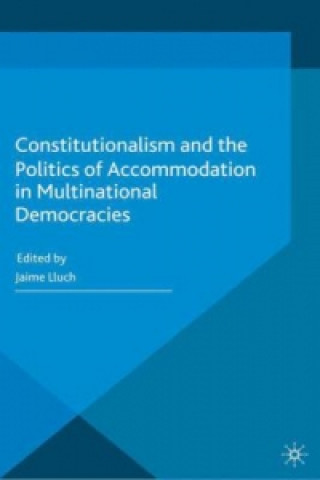 Constitutionalism and the Politics of Accommodation in Multinational Democracies

Edited by
Jaime Lluch